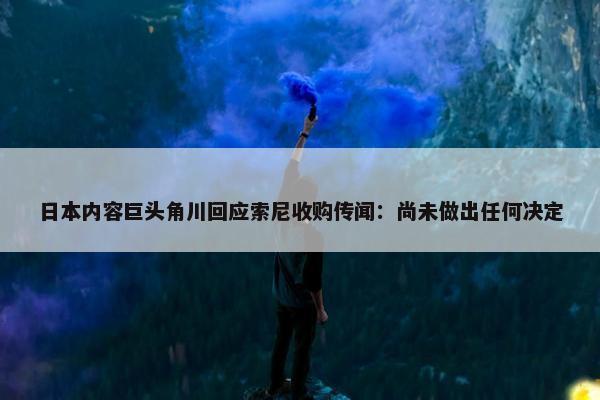 日本内容巨头角川回应索尼收购传闻：尚未做出任何决定